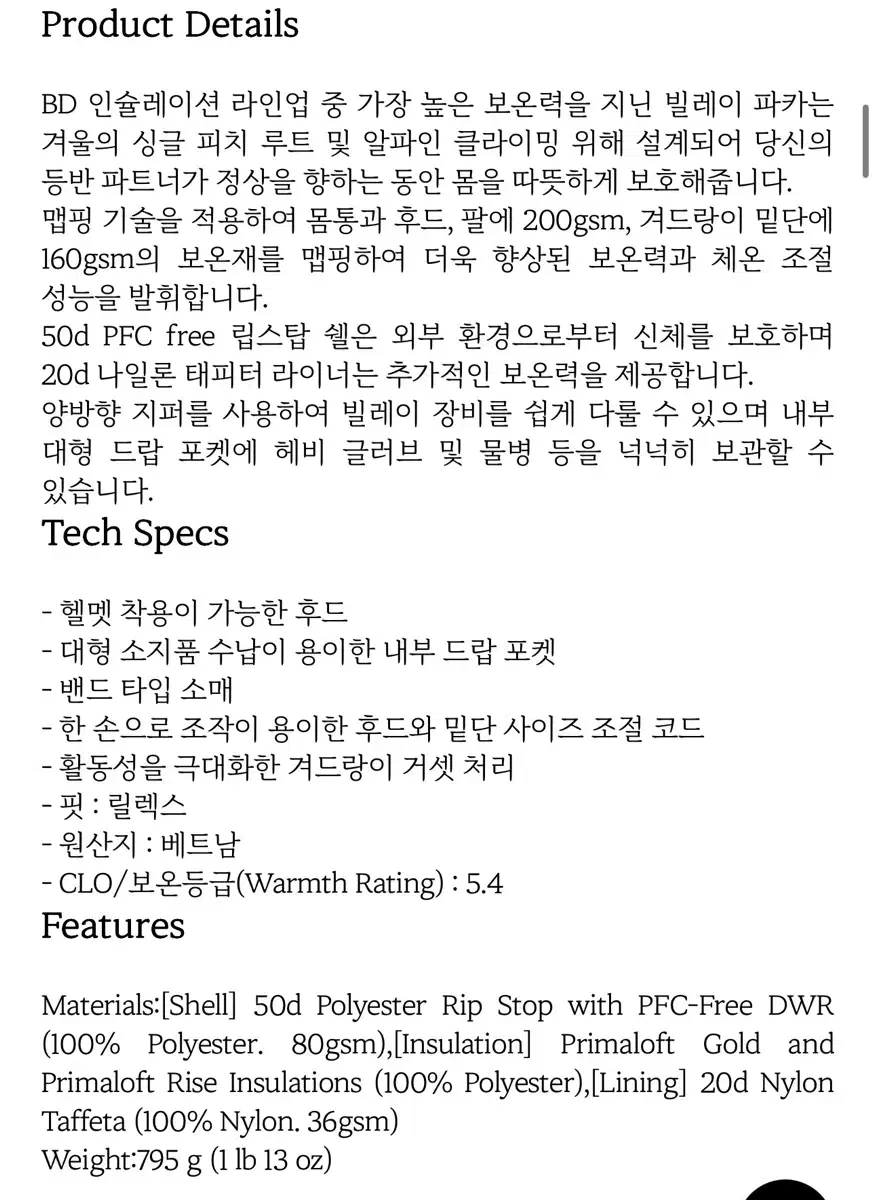 Product Details

BD 인슐레이션 라인업 중 가장 높은 보온력을 지닌 빌레이 파카는 겨울의 싱글 피치 루트 및 알파인 클라이밍 위해 설계되어 당신의 등반 파트너가 정상을 향하는 동안 몸을 따뜻하게 보호해줍니다.
맵핑 기술을 적용하여 몸통과 후드, 팔에 200gsm, 겨드랑이 밑단에 160gsm의 보온재를 맵핑하여 더욱 향상된 보온력과 체온 조절 성능을 발휘합니다.
50d PFC free 립스탑 쉘은 외부 환경으로부터 신체를 보호하며 20d 나일론 태피터 라이너는 추가적인 보온력을 제공합니다.
양방향 지퍼를 사용하여 빌레이 장비를 쉽게 다룰 수 있으며 내부 대형 드랍 포켓에 헤비 글러브 및 물병 등을 넉넉히 보관할 수 있습니다.

Tech Specs

- 헬멧 착용이 가능한 후드
- 대형 소지품 수납이 용이한 내부 드랍 포켓
- 밴드 타입 소매
- 한 손으로 조작이 용이한 후드와 밑단 사이즈 조절 코드
- 활동성을 극대화한 겨드랑이 거셋 처리
- 핏 : 릴렉스
- 원산지 : 베트남
- CLO/보온등급(Warmth Rating) : 5.4

Features

Materials:[Shell] 50d Polyester Rip Stop with PFC-Free DWR (100% Polyester. 80gsm),[Insulation] Primaloft Gold and Primaloft Rise Insulations (100% Polyester),[Lining] 20d Nylon Taffeta (100% Nylon. 36gsm)
Weight:795 g (1 lb 13 oz)